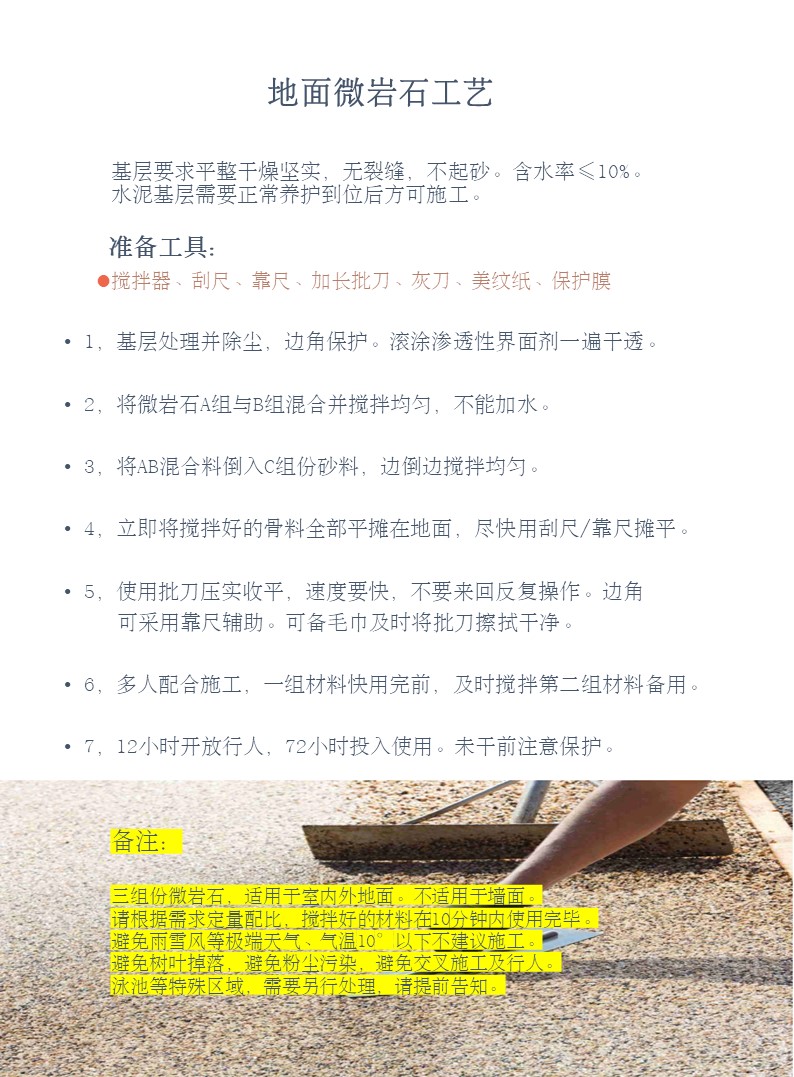 地面微岩石工艺

基层要求平整干燥坚实，无裂缝，不起砂。含水率≤10%。
水泥基层需要正常养护到位后方可施工。

准备工具：
●搅拌器、刮尺、靠尺、加长批刀、灰刀、美纹纸、保护膜

• 1，基层处理并除尘，边角保护。滚涂渗透性界面剂一遍干透。

• 2，将微岩石A组与B组混合并搅拌均匀，不能加水。

• 3，将AB混合料倒入C组份砂料，边倒边搅拌均匀。

• 4，立即将搅拌好的骨料全部平摊在地面，尽快用刮尺/靠尺摊平。

• 5，使用批刀压实收平，速度要快，不要来回反复操作。边角可采用靠尺辅助。可备毛巾及时将批刀擦拭干净。

• 6，多人配合施工，一组材料快用完前，及时搅拌第二组材料备用。

• 7，12小时开放行人，72小时投入使用。未干前注意保护。

备注：

三组份微岩石，适用于室内外地面。不适用于墙面。
请根据需求定量配比，搅拌好的材料在10分钟内使用完毕。
避免雨雪风等极端天气、气温10°以下不建议施工。
避免树叶掉落，避免粉尘污染，避免交叉施工及行人。
泳池等特殊区域，需要另行处理，请提前告知。